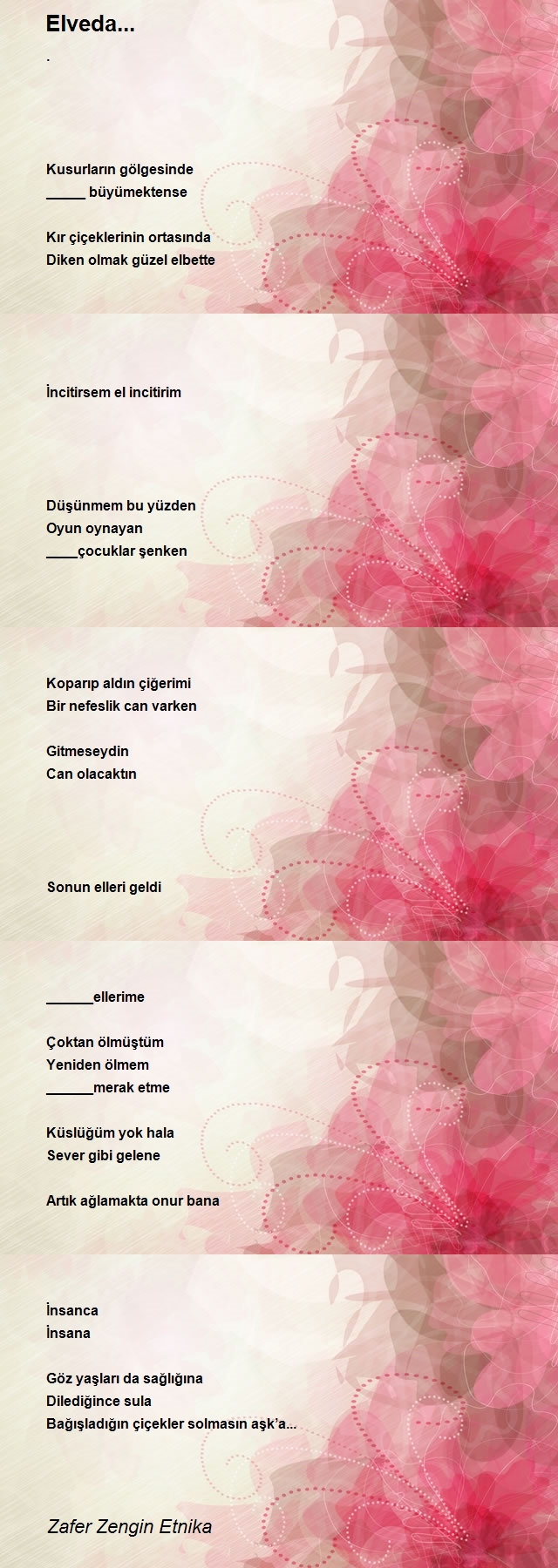 Elveda...

.

Kusurların gölgesinde
_____ büyümektense

Kır çiçeklerinin ortasında
Diken olmak güzel elbette

İncitirsem el incitirim

Düşünmem bu yüzden
Oyun oynayan
____çocuklar şenken

Koparıp aldın çiğerimi
Bir nefeslik can varken

Gitmeseydin
Can olacaktın

Sonun elleri geldi

______ellerime

Çoktan ölmüştüm
Yeniden ölmem
______merak etme

Küslüğüm yok hala
Sever gibi gelene

Artık ağlamakta onur bana

İnsanca
İnsana

Göz yaşları da sağlığına
Dilediğince sula
Bağışladığın çiçekler solmasın aşk'a...

Zafer Zengin Etnika